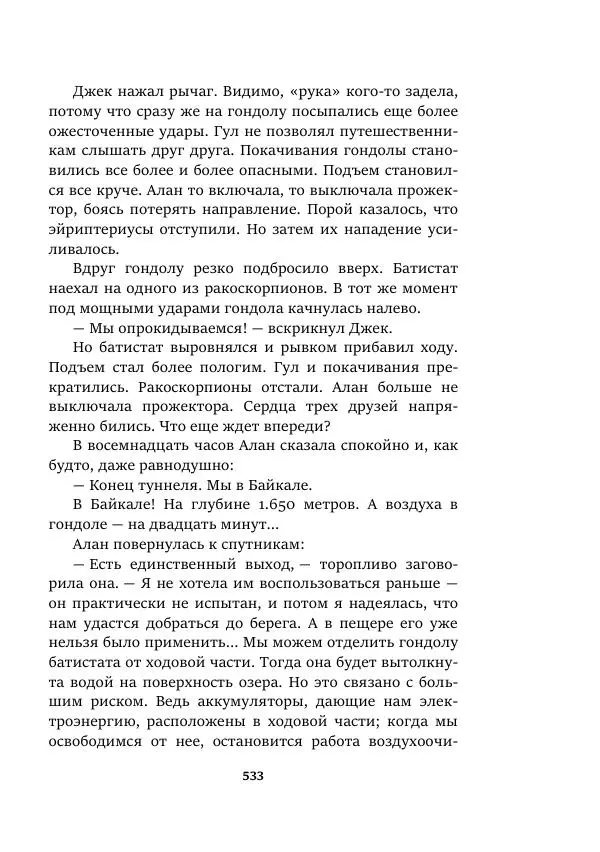 Джек нажал рычаг. Видимо, «рука» кого-то задела, потому что сразу же на гондолу посыпались еще более ожесточенные удары. Гул не позволял путешественникам слышать друг друга. Покачивания гондолы становились все более и более опасными. Подъем становился все круче. Алан то включала, то выключала прожектор, боясь потерять направление. Порой казалось, что эйриптериусы отступили. Но затем их нападение усиливалось.

Вдруг гондолу резко подбросило вверх. Батистат наехал на одного из ракоскорпионов. В тот же момент под мощными ударами гондола качнулась налево.

— Мы опрокидываемся! — вскрикнул Джек.

Но батистат выровнялся и рывком прибавил ходу. Подъем стал более пологим. Гул и покачивания прекратились. Ракоскорпионы отстали. Алан больше не выключала прожектора. Сердца трех друзей напряженно бились. Что еще ждет впереди?

В восемнадцать часов Алан сказала спокойно и, как будто, даже равнодушно:

— Конец туннеля. Мы в Байкале.

В Байкале! На глубине 1.650 метров. А воздуха в гондоле — на двадцать минут...

Алан повернулась к спутникам:

— Есть единственный выход, — торопливо заговорила она. — Я не хотела им воспользоваться раньше — он практически не испытан, и потом я надеялась, что нам удастся добраться до берега. А в пещере его уже нельзя было применить... Мы можем отделить гондолу батистата от ходовой части. Тогда она будет вытолкнута водой на поверхность озера. Но это связано с большим риском. Ведь аккумуляторы, дающие нам электроэнергию, расположены в ходовой части; когда мы освободимся от нее, остановится работа воздухоочи-

533